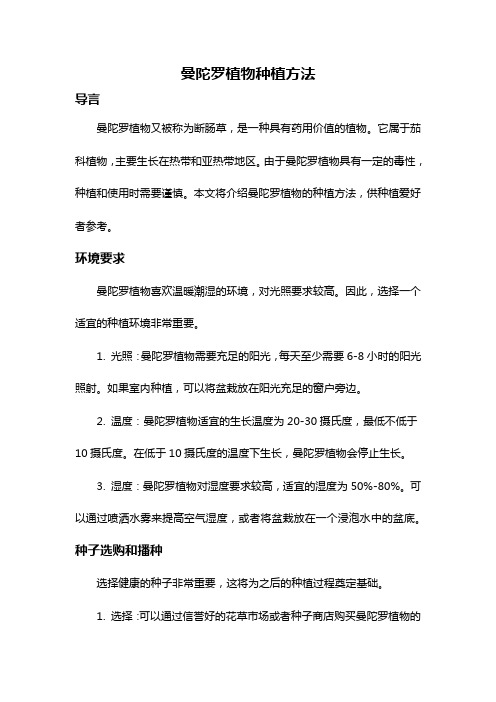 曼陀罗植物种植方法

导言

曼陀罗植物又被称为断肠草，是一种具有药用价值的植物。它属于茄科植物，主要生长在热带和亚热带地区。由于曼陀罗植物具有一定的毒性，种植和使用时需要谨慎。本文将介绍曼陀罗植物的种植方法，供种植爱好者参考。

环境要求

曼陀罗植物喜欢温暖潮湿的环境，对光照要求较高。因此，选择一个适宜的种植环境非常重要。

1. 光照：曼陀罗植物需要充足的阳光，每天至少需要 6-8 小时的阳光照射。如果室内种植，可以将盆栽放在阳光充足的窗户旁边。

2. 温度：曼陀罗植物适宜的生长温度为 20-30 摄氏度，最低不低于 10 摄氏度。在低于 10 摄氏度的温度下生长，曼陀罗植物会停止生长。

3. 湿度：曼陀罗植物对湿度要求较高，适宜的湿度为 50%-80%。可以通过喷洒水雾来提高空气湿度，或者将盆栽放在一个浸泡水中的盆底。

种子选购和播种

选择健康的种子非常重要，这将为之后的种植过程奠定基础。

1. 选择：可以通过信誉好的花草市场或者种子商店购买曼陀罗植物的